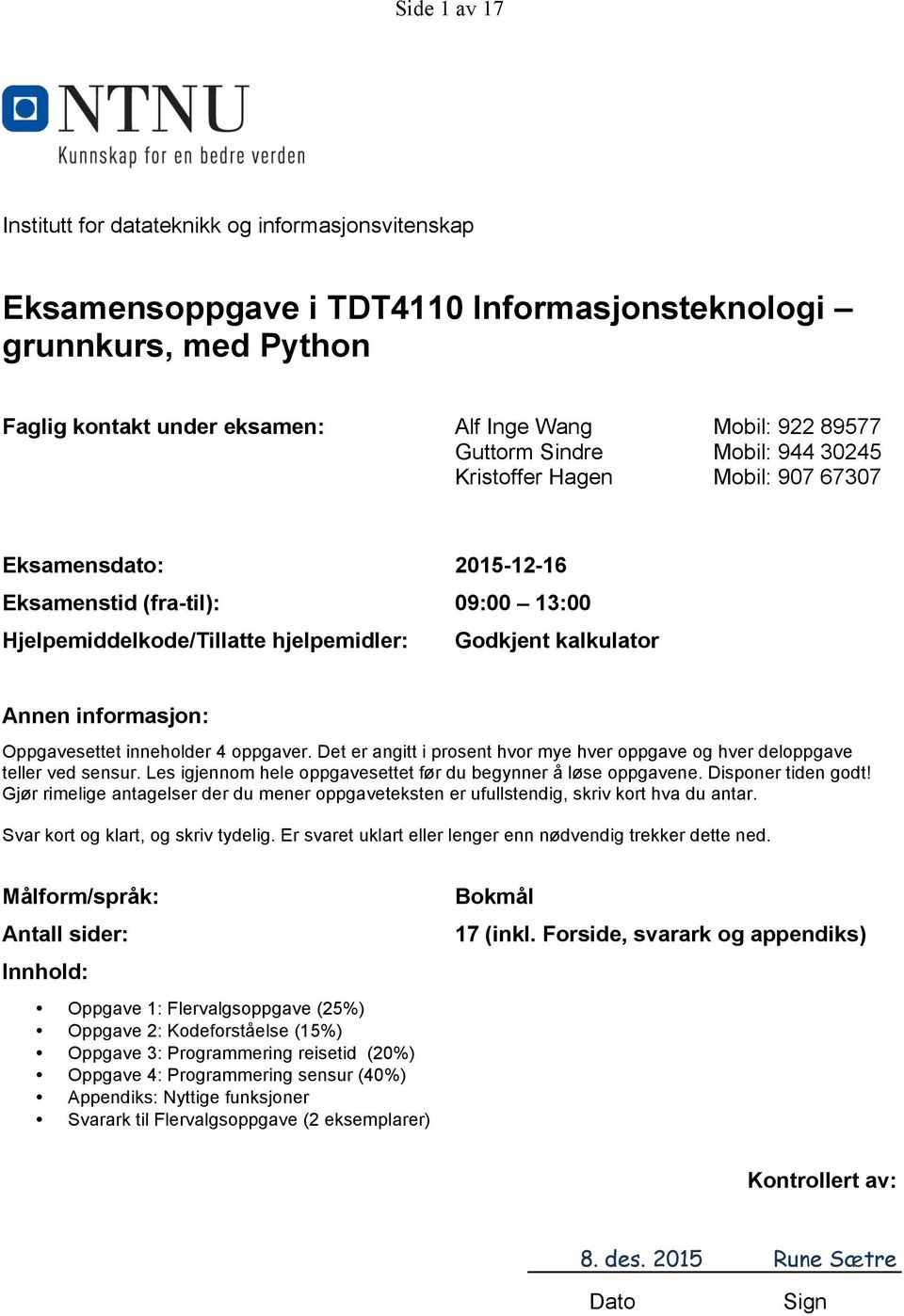 Side 1 av 17

NTNU
Kunnskap for en bedre verden

Institutt for datateknikk og informasjonsvitenskap

Eksamensoppgave i TDT4110 Informasjonsteknologi – grunnkurs, med Python

Faglig kontakt under eksamen: Alf Inge Wang Mobil: 922 89577
Guttorm Sindre Mobil: 944 30245
Kristoffer Hagen Mobil: 907 67307

Eksamensdato: 2015-12-16
Eksamenstid (fra-til): 09:00 – 13:00
Hjelpemiddelkode/Tillatte hjelpemidler: Godkjent kalkulator

Annen informasjon:
Oppgavesettet inneholder 4 oppgaver. Det er angitt i prosent hvor mye hver oppgave og hver deloppgave teller ved sensur. Les igjennom hele oppgavesettet før du begynner å løse oppgavene. Disponer tiden godt! Gjør rimelige antagelser der du mener oppgaveteksten er ufullstendig, skriv kort hva du antar.

Svar kort og klart, og skriv tydelig. Er svaret uklart eller lenger enn nødvendig trekker dette ned.

Målform/språk: Bokmål
Antall sider: 17 (inkl. Forside, svarark og appendiks)
Innhold:

• Oppgave 1: Flervalgsoppgave (25%)
• Oppgave 2: Kodeforståelse (15%)
• Oppgave 3: Programmering reisetid (20%)
• Oppgave 4: Programmering sensur (40%)
• Appendiks: Nyttige funksjoner
• Svarark til Flervalgsoppgave (2 eksemplarer)

Kontrollert av:

8. des. 2015 Rune Sætre
Dato Sign